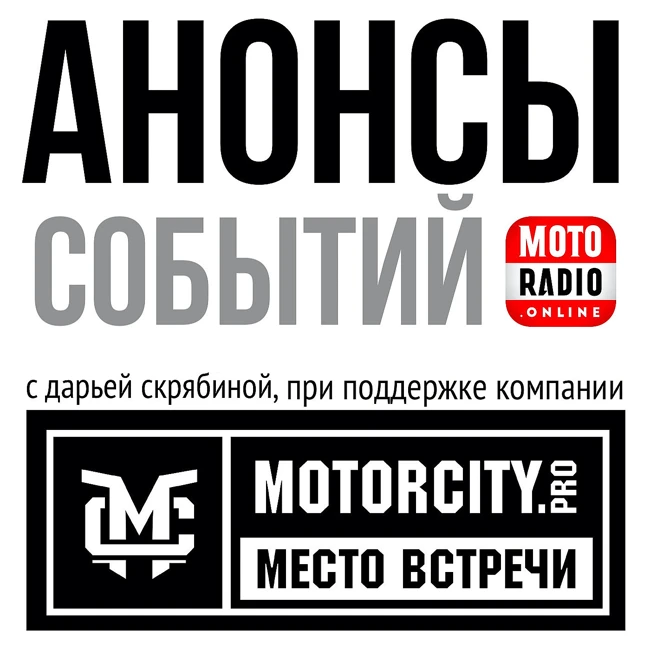 АНОНСЫ
СОБЫТИЙ

MOTO
RADIO
.ONLINE

с дарьей скрябиной, при поддержке компании

MC

MOTORCITY.PRO

МЕСТО ВСТРЕЧИ